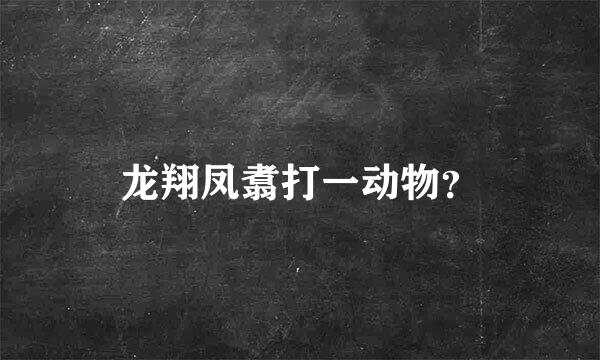 龙翔凤翥打一动物?